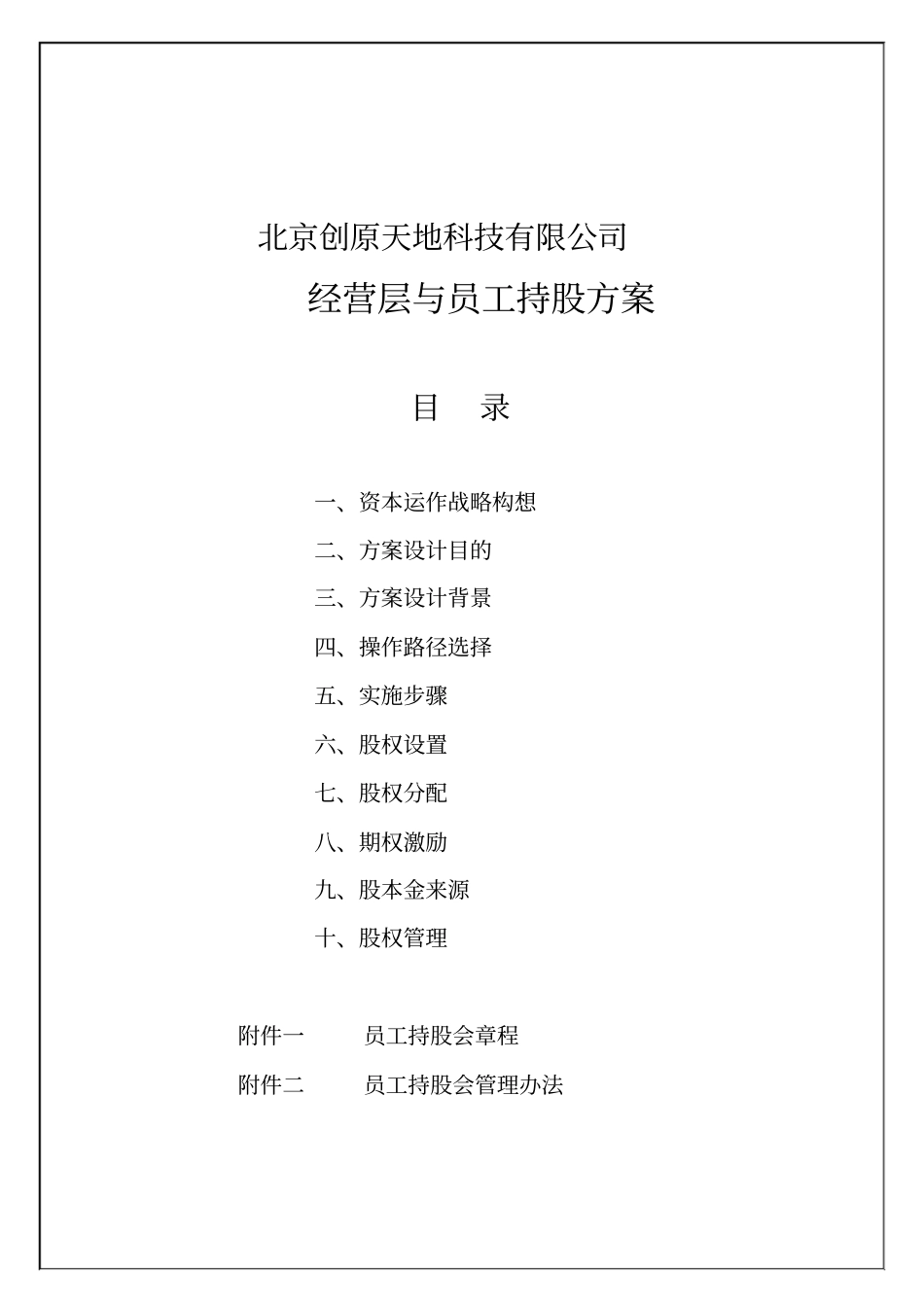 北京创原天地科技有限公司

经营层与员工持股方案

目　录

一、资本运作战略构想

二、方案设计目的

三、方案设计背景

四、操作路径选择

五、实施步骤

六、股权设置

七、股权分配

八、期权激励

九、股本金来源

十、股权管理

附件一　　员工持股会章程

附件二　　员工持股会管理办法